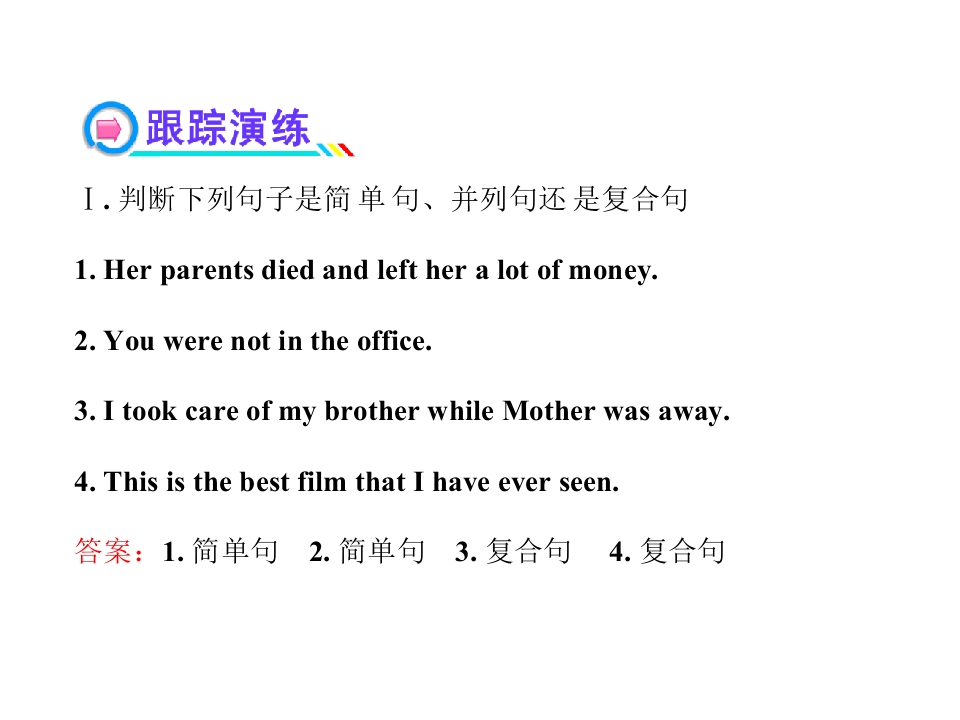 跟踪演练

Ⅰ. 判断下列句子是简单句、并列句还是复合句

1. Her parents died and left her a lot of money.

2. You were not in the office.

3. I took care of my brother while Mother was away.

4. This is the best film that I have ever seen.

答案：1. 简单句　2. 简单句　3. 复合句　4. 复合句